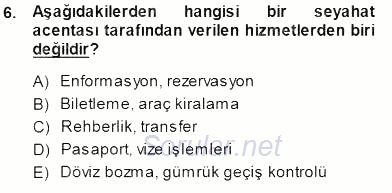 6. Aşağıdakilerden hangisi bir seyahat acentası tarafından verilen hizmetlerden biri değildir?

A) Enformasyon, rezervasyon
B) Biletleme, araç kiralama
C) Rehberlik, transfer
D) Pasaport, vize işlemleri
E) Döviz bozma, gümrük geçiş kontrolü

Sorular.net